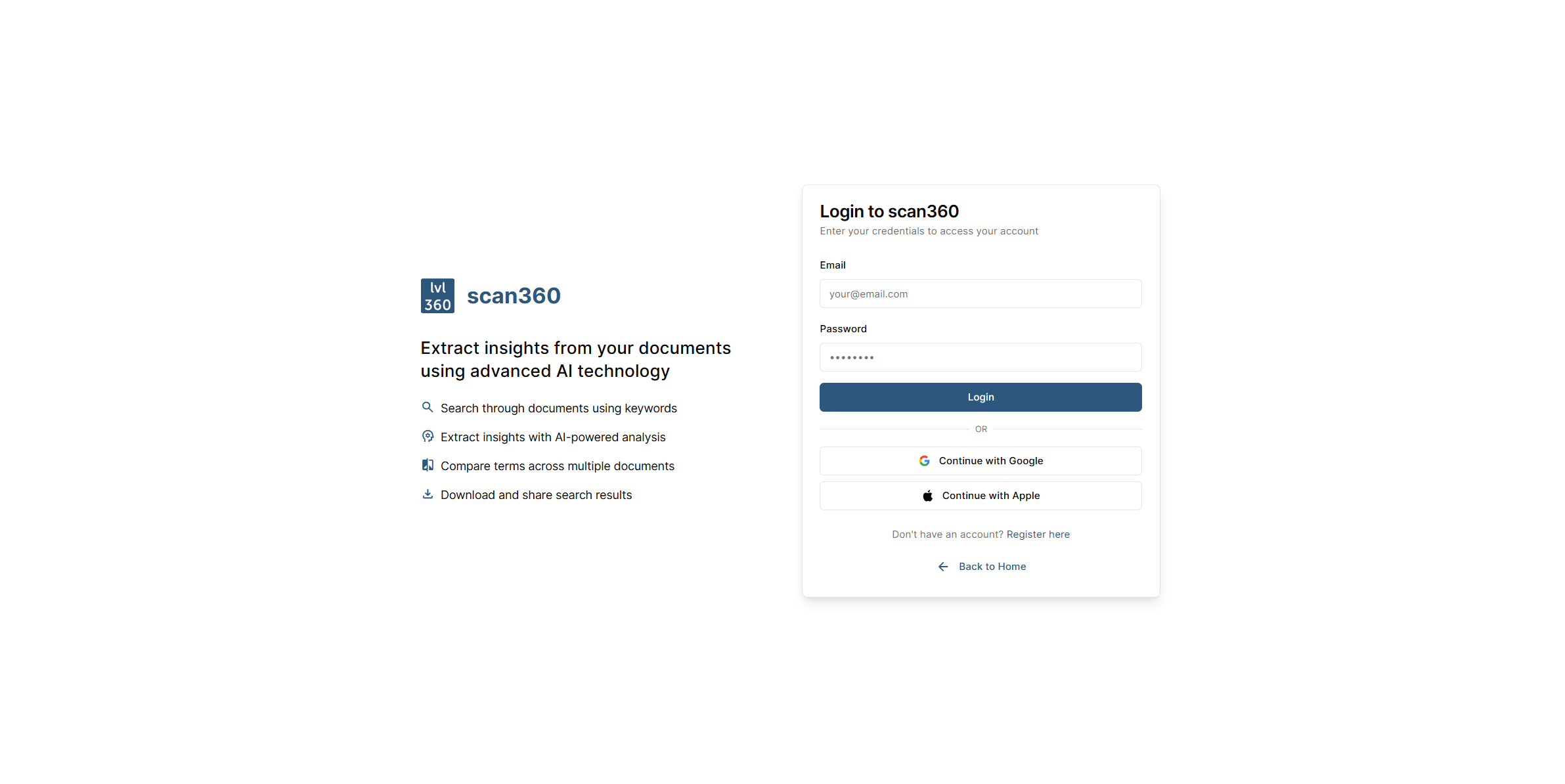 lvl 360 scan360

Extract insights from your documents using advanced AI technology

Search through documents using keywords

Extract insights with AI-powered analysis

Compare terms across multiple documents

Download and share search results

Login to scan360

Enter your credentials to access your account

Email

your@email.com

Password

••••••••

Login

OR

Continue with Google

Continue with Apple

Don't have an account? Register here

Back to Home